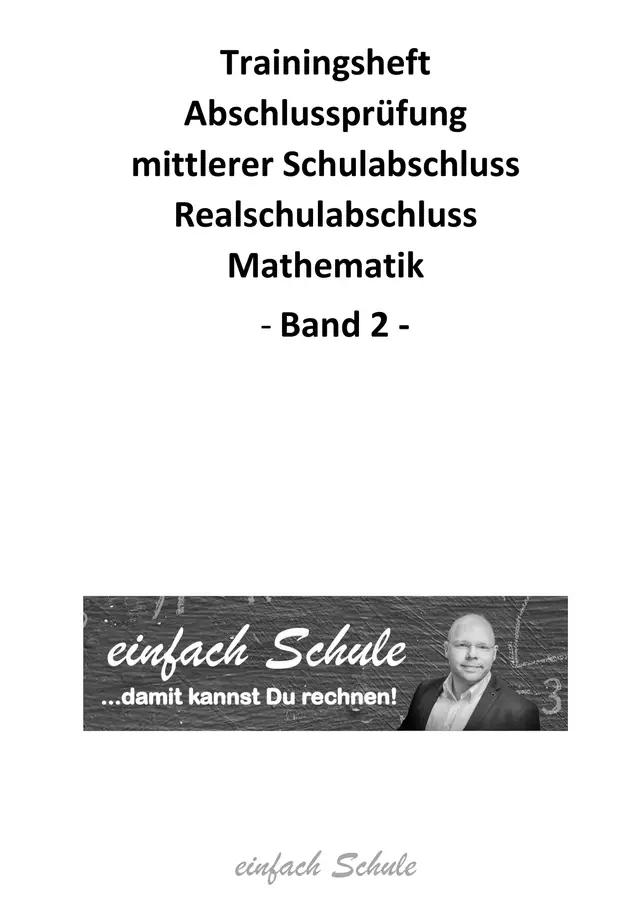 Trainingsheft
Abschlussprüfung
mittlerer Schulabschluss
Realschulabschluss
Mathematik
- Band 2 -

einfach Schule
...damit kannst Du rechnen!

einfach Schule